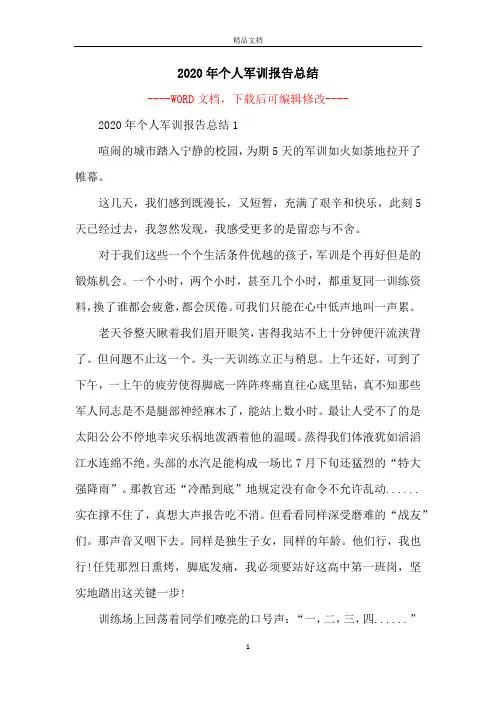 精品文档

2020年个人军训报告总结

----WORD文档，下载后可编辑修改----

2020年个人军训报告总结1

喧闹的城市踏入宁静的校园，为期5天的军训如火如荼地拉开了帷幕。

这几天，我们感到既漫长，又短暂，充满了艰辛和快乐，此刻5天已经过去，我忽然发现，我感受更多的是留恋与不舍。

对于我们这些一个个生活条件优越的孩子，军训是个再好但是的锻炼机会。一个小时，两个小时，甚至几个小时，都重复同一训练资料，换了谁都会疲惫，都会厌倦。可我们只能在心中低声地叫一声累。

老天爷整天瞅着我们眉开眼笑，害得我站不上十分钟便汗流浃背了。但问题不止这一个。头一天训练立正与稍息。上午还好，可到了下午，一上午的疲劳使得脚底一阵阵疼痛直往心底里钻，真不知那些军人同志是不是腿部神经麻木了，能站上数小时。最让人受不了的是太阳公公不停地幸灾乐祸地泼洒着他的温暖。蒸得我们体液犹如滔滔江水连绵不绝。头部的水汽足能构成一场比7月下旬还猛烈的“特大强降雨”。那教官还“冷酷到底”地规定没有命令不允许乱动......实在撑不住了，真想大声报告吃不消。但看看同样深受磨难的“战友”们。那声音又咽下去。同样是独生子女，同样的年龄。他们行，我也行!任凭那烈日熏烤，脚底发痛，我必须要站好这高中第一班岗，坚实地踏出这关键一步!

训练场上回荡着同学们嘹亮的口号声：“一，二，三，四......”

1